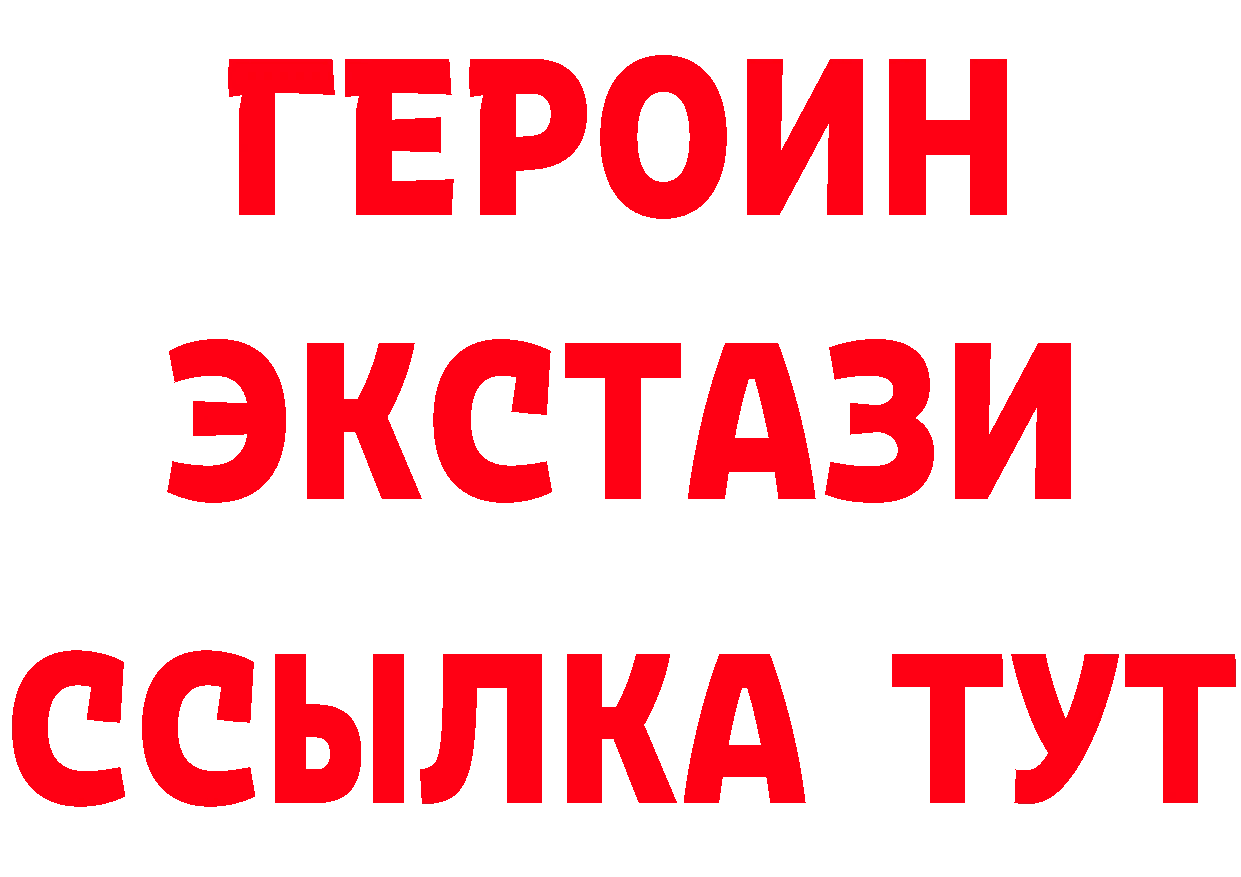 ГЕРОИН
ЭКСТАЗИ
ССЫЛКА ТУТ